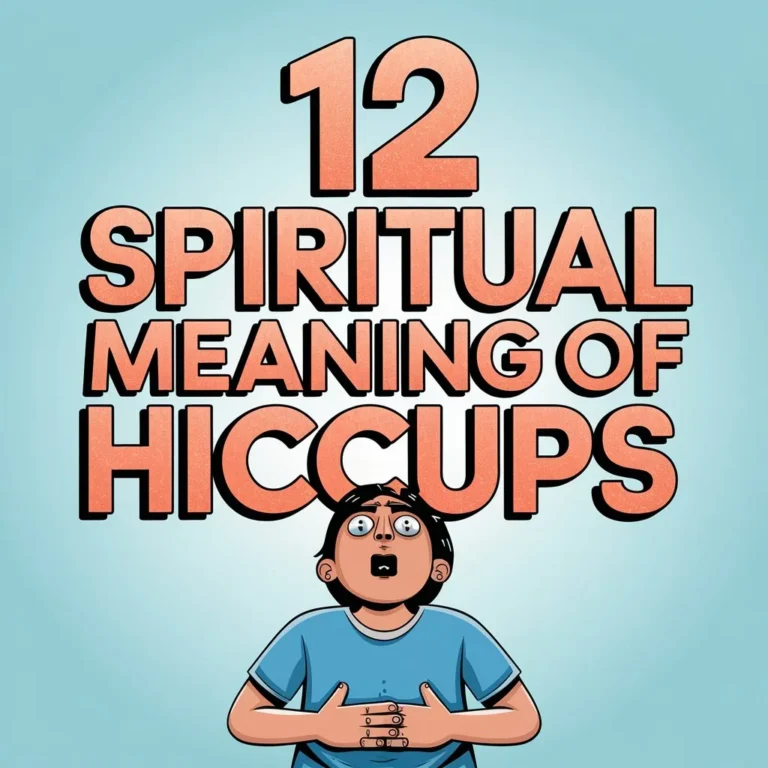 12
SPIRITUAL
MEANING OF
HICCUPS